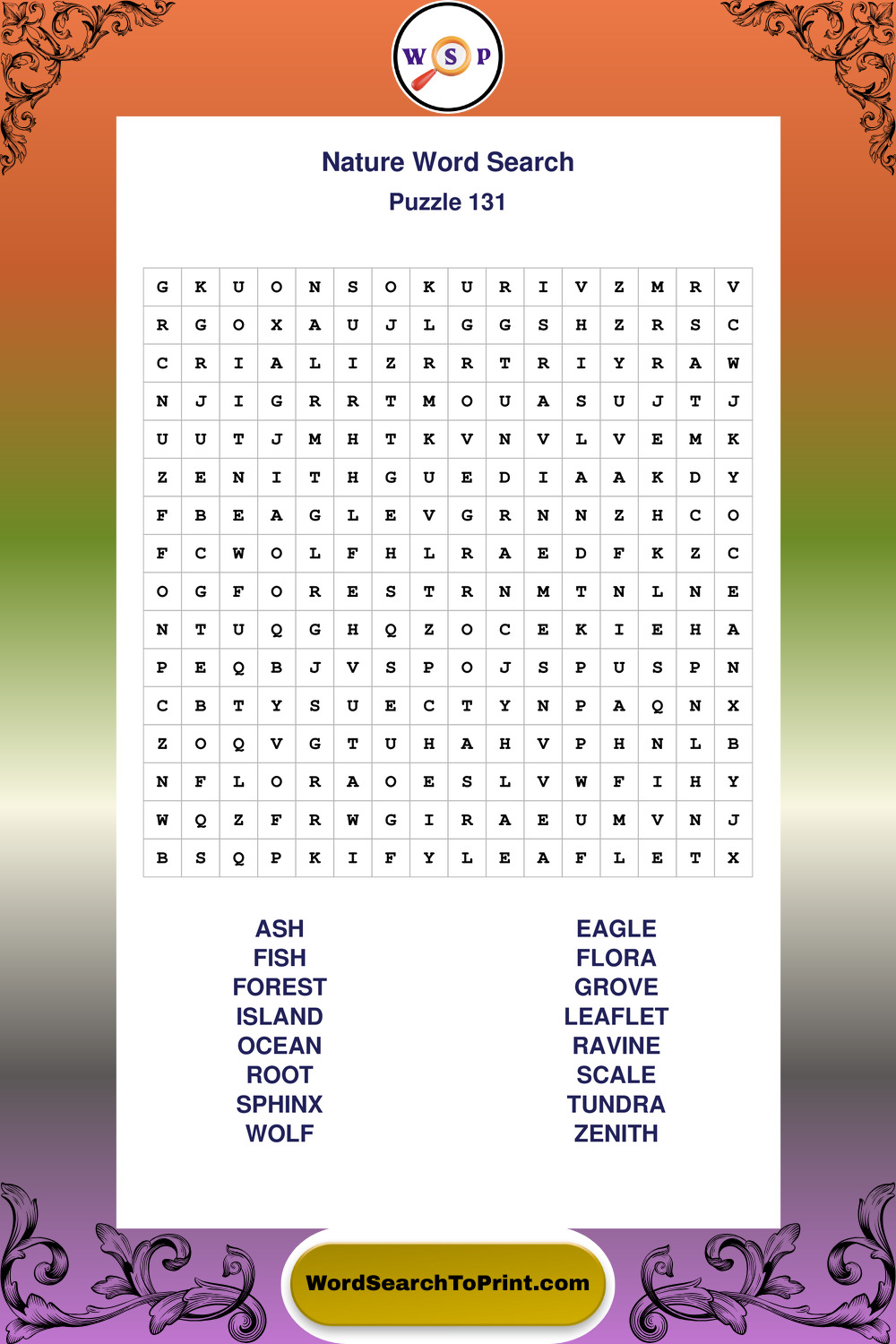 W S P

Nature Word Search

Puzzle 131

| G | K | U | O | N | S | O | K | U | R | I | V | Z | M | R | V |
|---|---|---|---|---|---|---|---|---|---|---|---|---|---|---|---|
| R | G | O | X | A | U | J | L | G | G | S | H | Z | R | S | C |
| C | R | I | A | L | I | Z | R | R | T | R | I | Y | R | A | W |
| N | J | I | G | R | R | T | M | O | U | A | S | U | J | T | J |
| U | U | T | J | M | H | T | K | V | N | V | L | V | E | M | K |
| Z | E | N | I | T | H | G | U | E | D | I | A | A | K | D | Y |
| F | B | E | A | G | L | E | V | G | R | N | N | Z | H | C | O |
| F | C | W | O | L | F | H | L | R | A | E | D | F | K | Z | C |
| O | G | F | O | R | E | S | T | R | N | M | T | N | L | N | E |
| N | T | U | Q | G | H | Q | Z | O | C | E | K | I | E | H | A |
| P | E | Q | B | J | V | S | P | O | J | S | P | U | S | P | N |
| C | B | T | Y | S | U | E | C | T | Y | N | P | A | Q | N | X |
| Z | O | Q | V | G | T | U | H | A | H | V | P | H | N | L | B |
| N | F | L | O | R | A | O | E | S | L | V | W | F | I | H | Y |
| W | Q | Z | F | R | W | G | I | R | A | E | U | M | V | N | J |
| B | S | Q | P | K | I | F | Y | L | E | A | F | L | E | T | X |

ASH
FISH
FOREST
ISLAND
OCEAN
ROOT
SPHINX
WOLF

EAGLE
FLORA
GROVE
LEAFLET
RAVINE
SCALE
TUNDRA
ZENITH

WordSearchToPrint.com